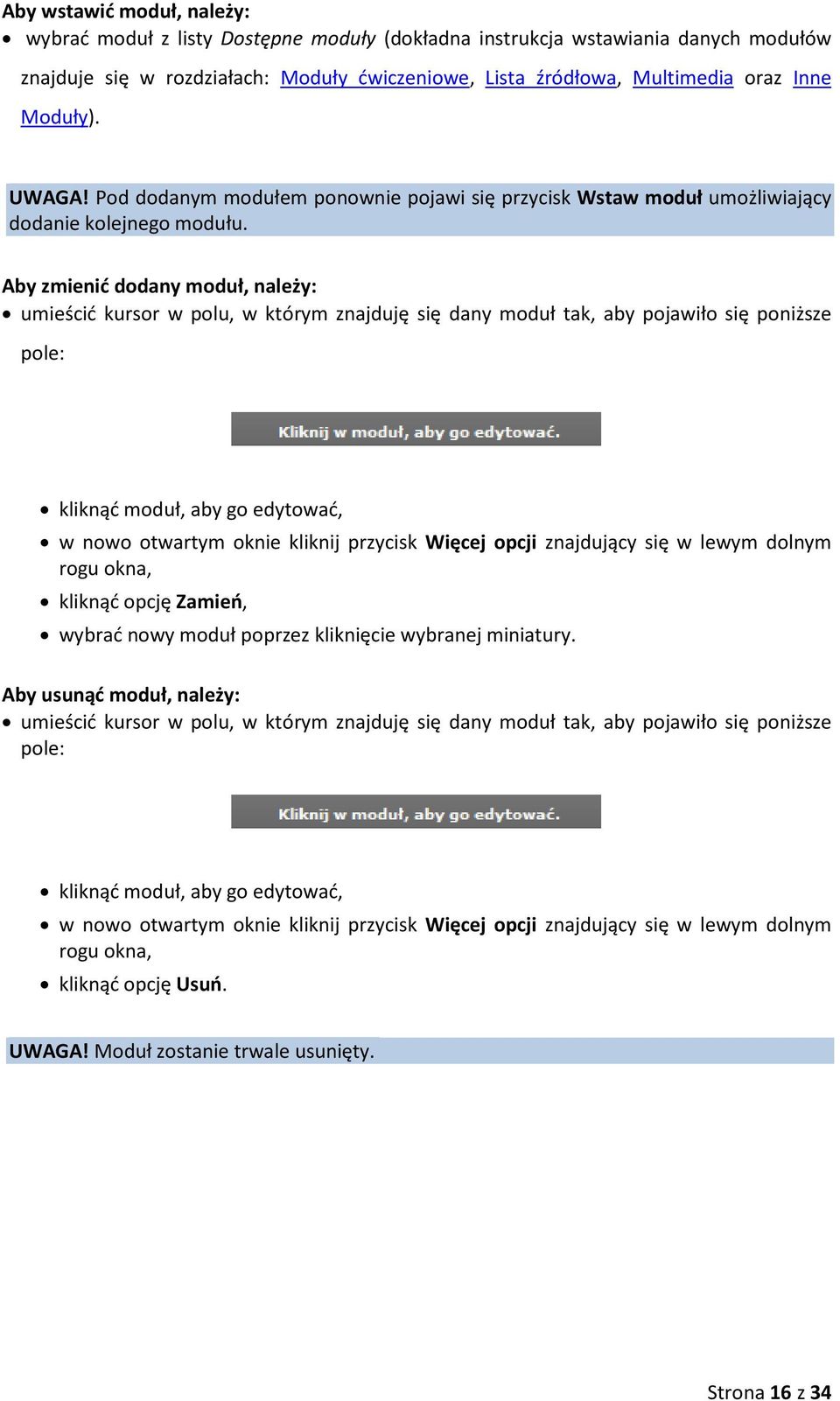 Aby wstawić moduł, należy:
• wybrać moduł z listy Dostępne moduły (dokładna instrukcja wstawiania danych modułów znajduje się w rozdziałach: Moduły ćwiczeniowe, Lista źródłowa, Multimedia oraz Inne Moduły).

UWAGA! Pod dodanym modułem ponownie pojawi się przycisk Wstaw moduł umożliwiający dodanie kolejnego modułu.

Aby zmienić dodany moduł, należy:
• umieścić kursor w polu, w którym znajduję się dany moduł tak, aby pojawiło się poniższe pole:

Kliknij w moduł, aby go edytować.

• kliknąć moduł, aby go edytować,
• w nowo otwartym oknie kliknij przycisk Więcej opcji znajdujący się w lewym dolnym rogu okna,
• kliknąć opcję Zamień,
• wybrać nowy moduł poprzez kliknięcie wybranej miniatury.

Aby usunąć moduł, należy:
• umieścić kursor w polu, w którym znajduję się dany moduł tak, aby pojawiło się poniższe pole:

Kliknij w moduł, aby go edytować.

• kliknąć moduł, aby go edytować,
• w nowo otwartym oknie kliknij przycisk Więcej opcji znajdujący się w lewym dolnym rogu okna,
• kliknąć opcję Usuń.

UWAGA! Moduł zostanie trwale usunięty.

Strona 16 z 34